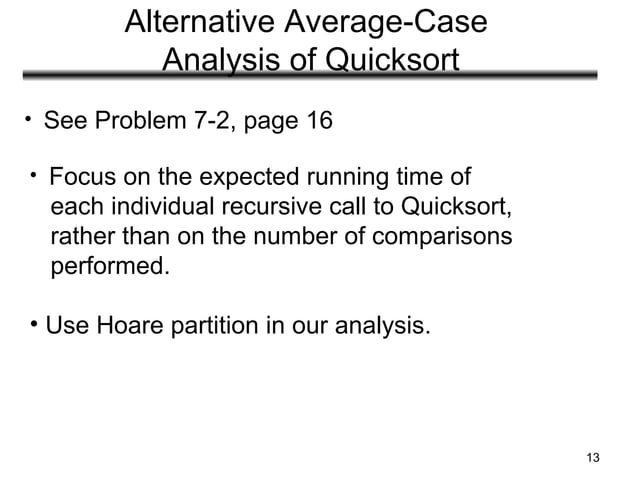 Alternative Average-Case
Analysis of Quicksort

• See Problem 7-2, page 16

• Focus on the expected running time of each individual recursive call to Quicksort, rather than on the number of comparisons performed.

• Use Hoare partition in our analysis.

13